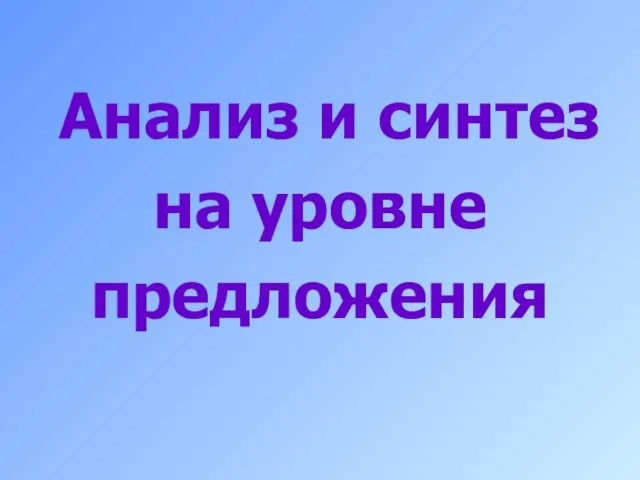 Анализ и синтез на уровне предложения